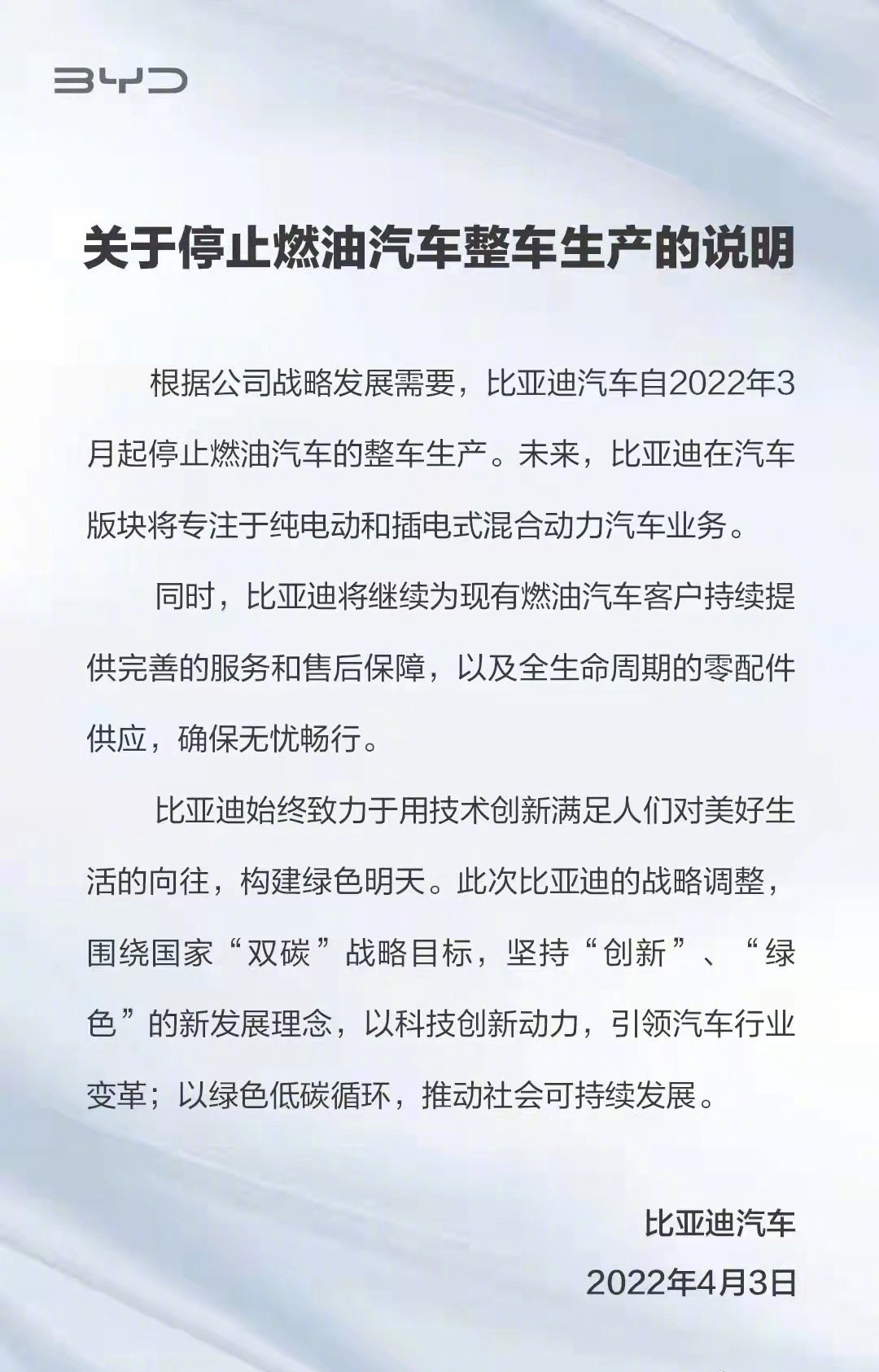 BYD

关于停止燃油汽车整车生产的说明

根据公司战略发展需要，比亚迪汽车自2022年3月起停止燃油汽车的整车生产。未来，比亚迪在汽车版块将专注于纯电动和插电式混合动力汽车业务。

同时，比亚迪将继续为现有燃油汽车客户持续提供完善的服务和售后保障，以及全生命周期的零配件供应，确保无忧畅行。

比亚迪始终致力于用技术创新满足人们对美好生活的向往，构建绿色明天。此次比亚迪的战略调整，围绕国家“双碳”战略目标，坚持“创新”、“绿色”的新发展理念，以科技创新动力，引领汽车行业变革；以绿色低碳循环，推动社会可持续发展。

比亚迪汽车
2022年4月3日